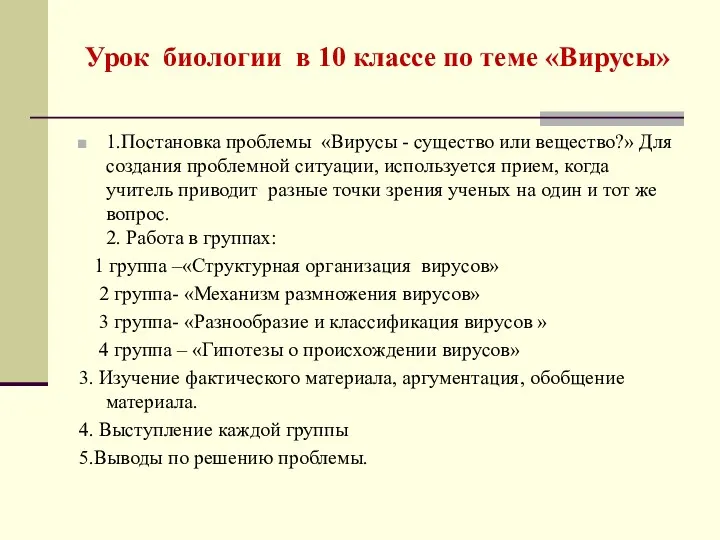 Урок биологии в 10 классе по теме «Вирусы»

1.Постановка проблемы «Вирусы - существо или вещество?» Для создания проблемной ситуации, используется прием, когда учитель приводит разные точки зрения ученых на один и тот же вопрос.
2. Работа в группах:
1 группа –«Структурная организация вирусов»
2 группа- «Механизм размножения вирусов»
3 группа- «Разнообразие и классификация вирусов »
4 группа – «Гипотезы о происхождении вирусов»
3. Изучение фактического материала, аргументация, обобщение материала.
4. Выступление каждой группы
5.Выводы по решению проблемы.